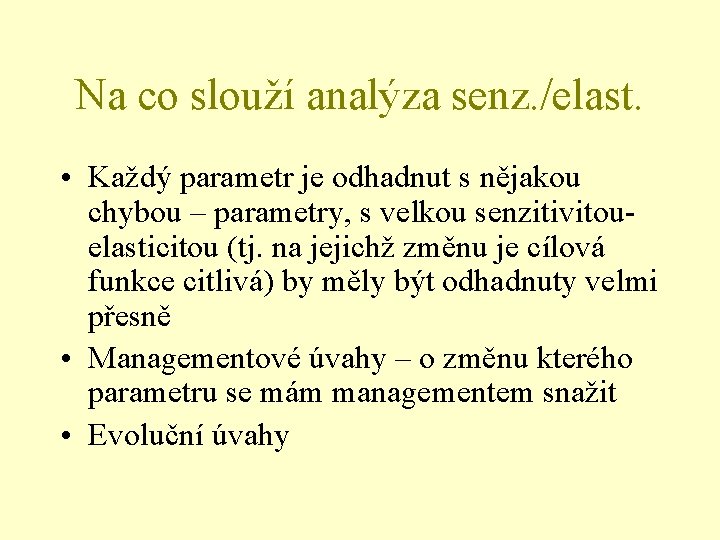 Na co slouží analýza senz./elast.

• Každý parametr je odhadnut s nějakou chybou – parametry, s velkou senzitivitou-elasticitou (tj. na jejichž změnu je cílová funkce citlivá) by měly být odhadnuty velmi přesně

• Managementové úvahy – o změnu kterého parametru se mám managementem snažit

• Evoluční úvahy